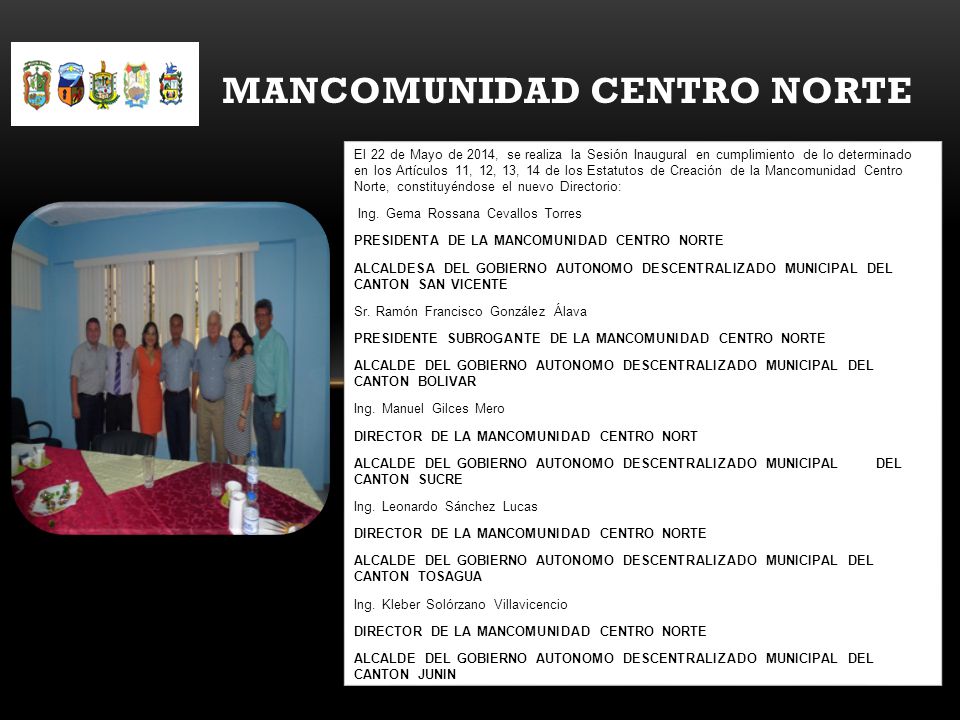 MANCOMUNIDAD CENTRO NORTE

El 22 de Mayo de 2014, se realiza la Sesión Inaugural en cumplimiento de lo determinado en los Artículos 11, 12, 13, 14 de los Estatutos de Creación de la Mancomunidad Centro Norte, constituyéndose el nuevo Directorio:

Ing. Gema Rossana Cevallos Torres

PRESIDENTA DE LA MANCOMUNIDAD CENTRO NORTE

ALCALDESA DEL GOBIERNO AUTONOMO DESCENTRALIZADO MUNICIPAL DEL CANTON SAN VICENTE

Sr. Ramón Francisco González Álava

PRESIDENTE SUBROGANTE DE LA MANCOMUNIDAD CENTRO NORTE

ALCALDE DEL GOBIERNO AUTONOMO DESCENTRALIZADO MUNICIPAL DEL CANTON BOLIVAR

Ing. Manuel Gilces Mero

DIRECTOR DE LA MANCOMUNIDAD CENTRO NORT

ALCALDE DEL GOBIERNO AUTONOMO DESCENTRALIZADO MUNICIPAL DEL CANTON SUCRE

Ing. Leonardo Sánchez Lucas

DIRECTOR DE LA MANCOMUNIDAD CENTRO NORTE

ALCALDE DEL GOBIERNO AUTONOMO DESCENTRALIZADO MUNICIPAL DEL CANTON TOSAGUA

Ing. Kleber Solórzano Villavicencio

DIRECTOR DE LA MANCOMUNIDAD CENTRO NORTE

ALCALDE DEL GOBIERNO AUTONOMO DESCENTRALIZADO MUNICIPAL DEL CANTON JUNIN